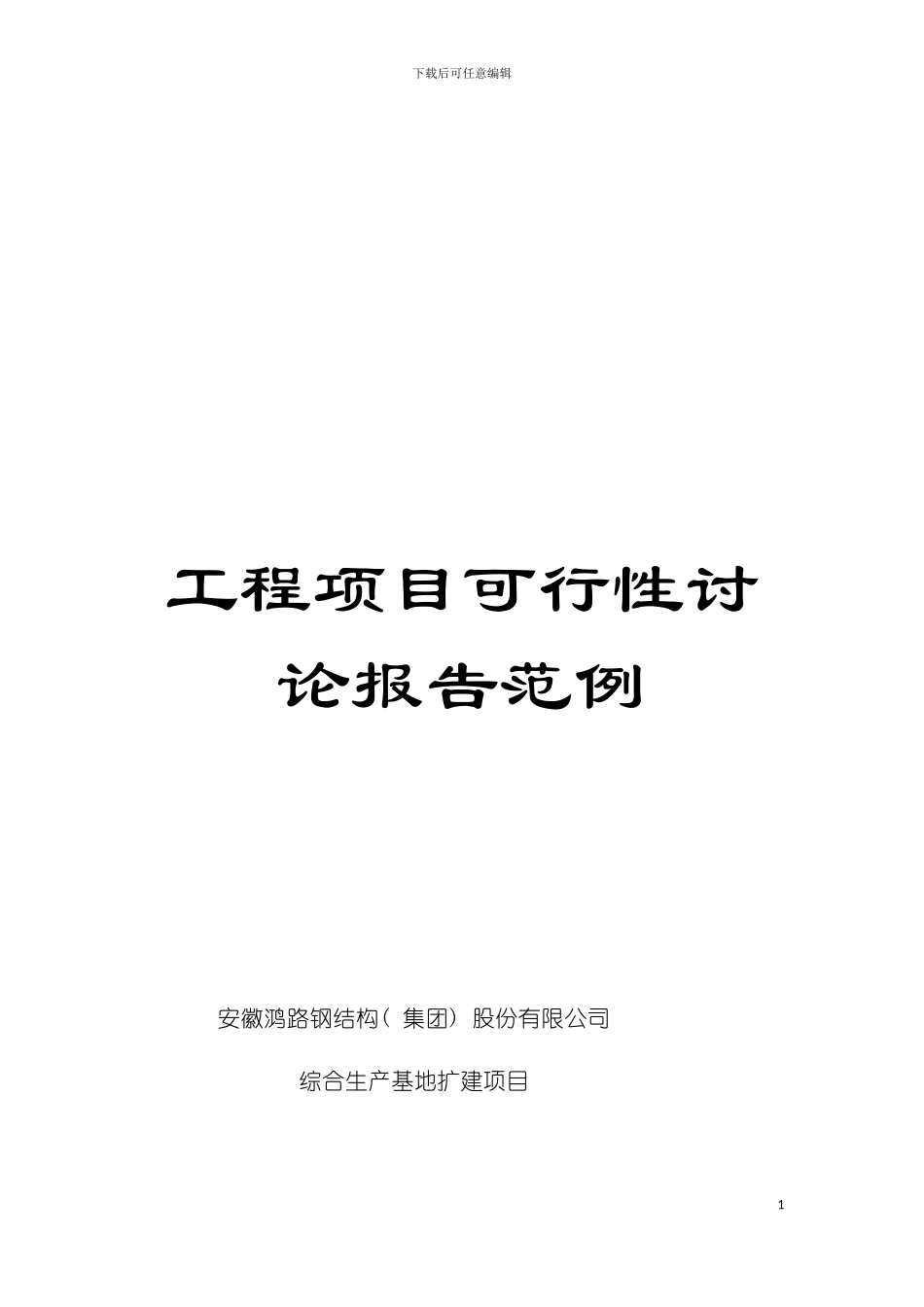 下载后可任意编辑

工程项目可行性讨论报告范例

安徽鸿路钢结构（集团）股份有限公司

综合生产基地扩建项目

1